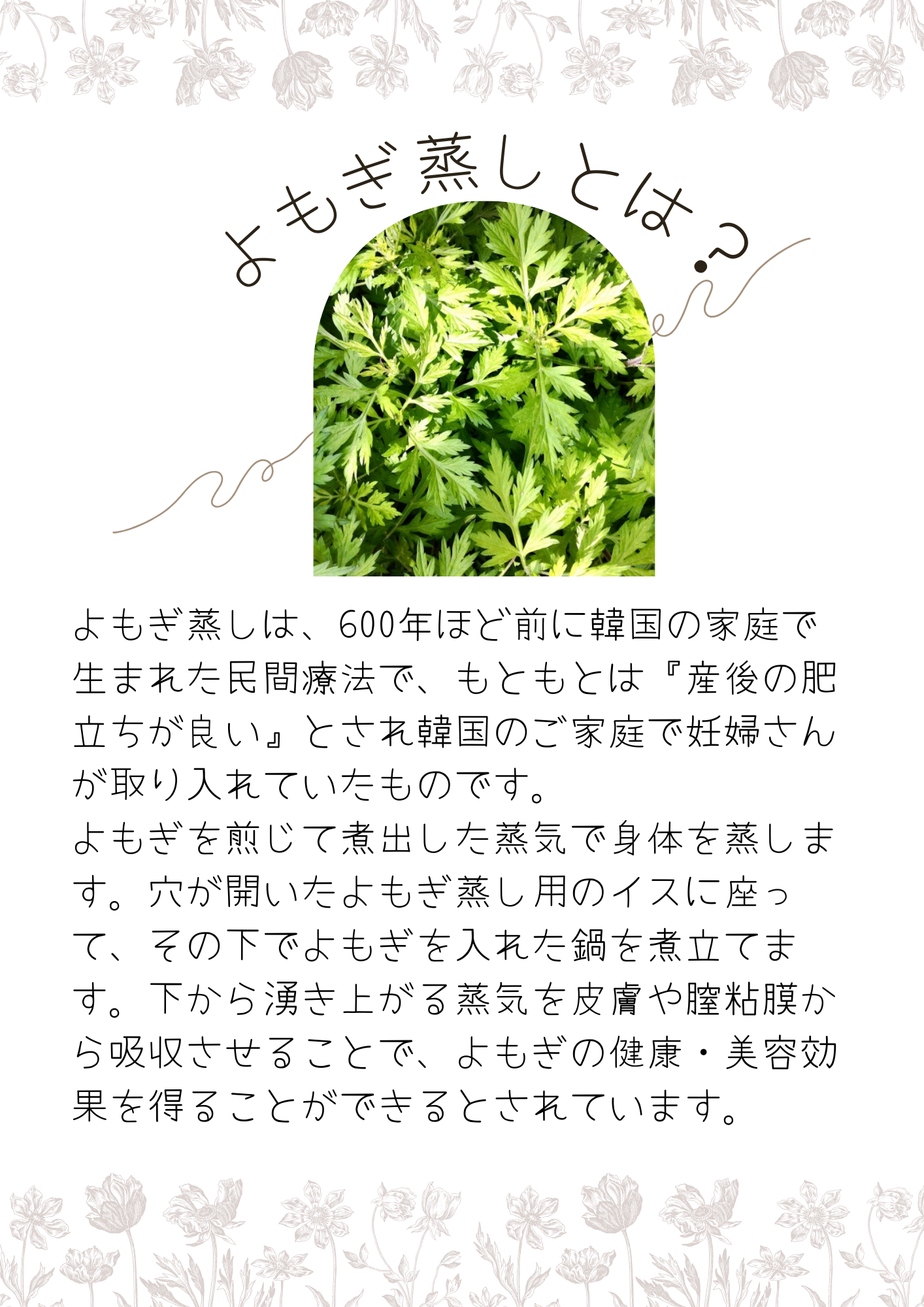 よもぎ蒸しとは？

よもぎ蒸しは、600年ほど前に韓国の家庭で生まれた民間療法で、もともとは『産後の肥立ちが良い』とされ韓国のご家庭で妊婦さんが取り入れていたものです。
よもぎを煎じて煮出した蒸気で身体を蒸します。穴が開いたよもぎ蒸し用のイスに座って、その下でよもぎを入れた鍋を煮立てます。下から湧き上がる蒸気を皮膚や膣粘膜から吸収させることで、よもぎの健康・美容効果を得ることができるとされています。